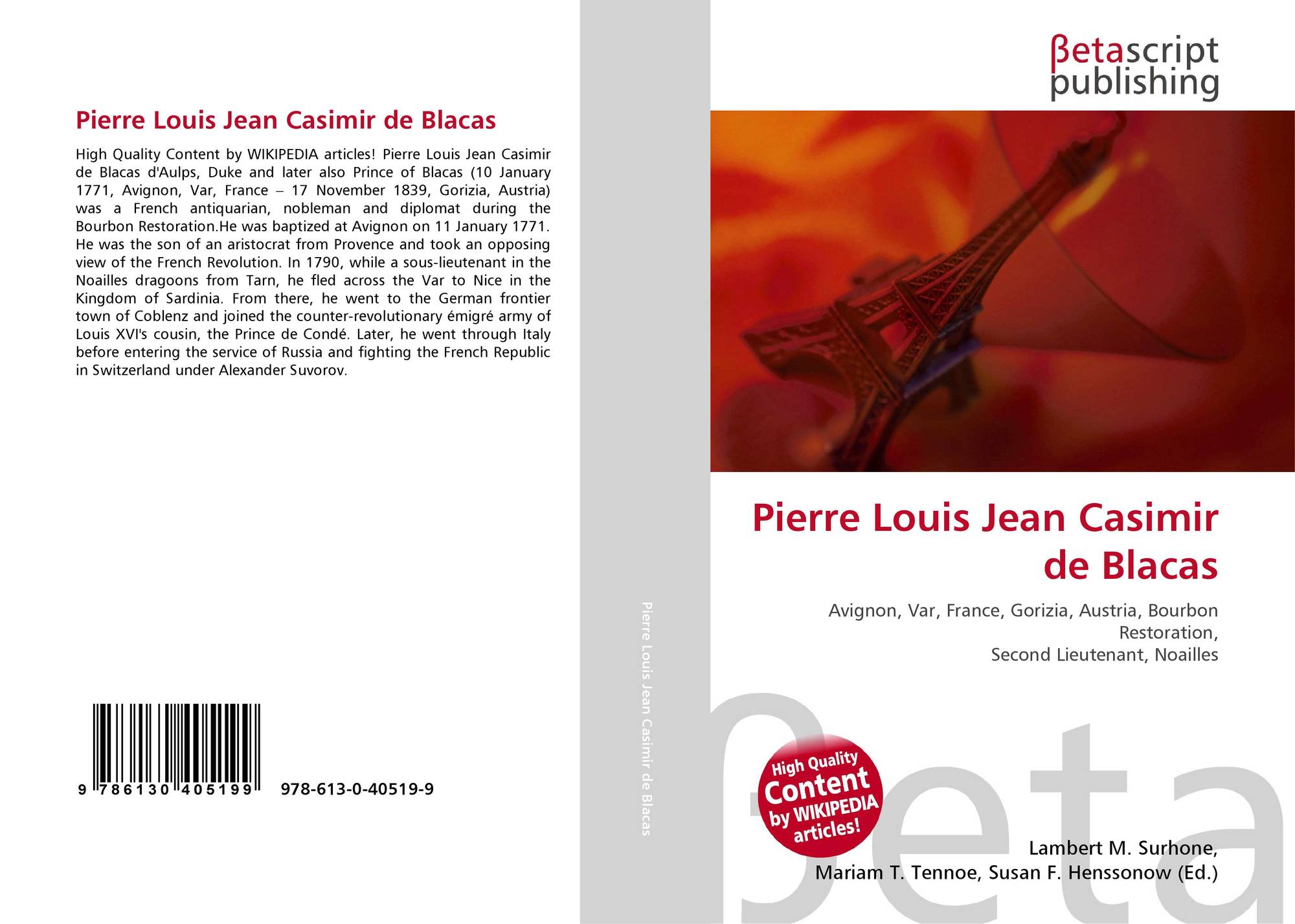 Pierre Louis Jean Casimir de Blacas

High Quality Content by WIKIPEDIA articles! Pierre Louis Jean Casimir de Blacas d'Aulps, Duke and later also Prince of Blacas (10 January 1771, Avignon, Var, France – 17 November 1839, Gorizia, Austria) was a French antiquarian, nobleman and diplomat during the Bourbon Restoration.He was baptized at Avignon on 11 January 1771. He was the son of an aristocrat from Provence and took an opposing view of the French Revolution. In 1790, while a sous-lieutenant in the Noailles dragoons from Tarn, he fled across the Var to Nice in the Kingdom of Sardinia. From there, he went to the German frontier town of Coblenz and joined the counter-revolutionary émigré army of Louis XVI's cousin, the Prince de Condé. Later, he went through Italy before entering the service of Russia and fighting the French Republic in Switzerland under Alexander Suvorov.

9 786130 405199 978-613-0-40519-9

Pierre Louis Jean Casimir de Blacas

βetascript
publishing

Pierre Louis Jean Casimir de Blacas

Avignon, Var, France, Gorizia, Austria, Bourbon Restoration,
Second Lieutenant, Noailles

High Quality Content by WIKIPEDIA articles!

Lambert M. Surhone,
Mariam T. Tennoe, Susan F. Henssonow (Ed.)

βeta